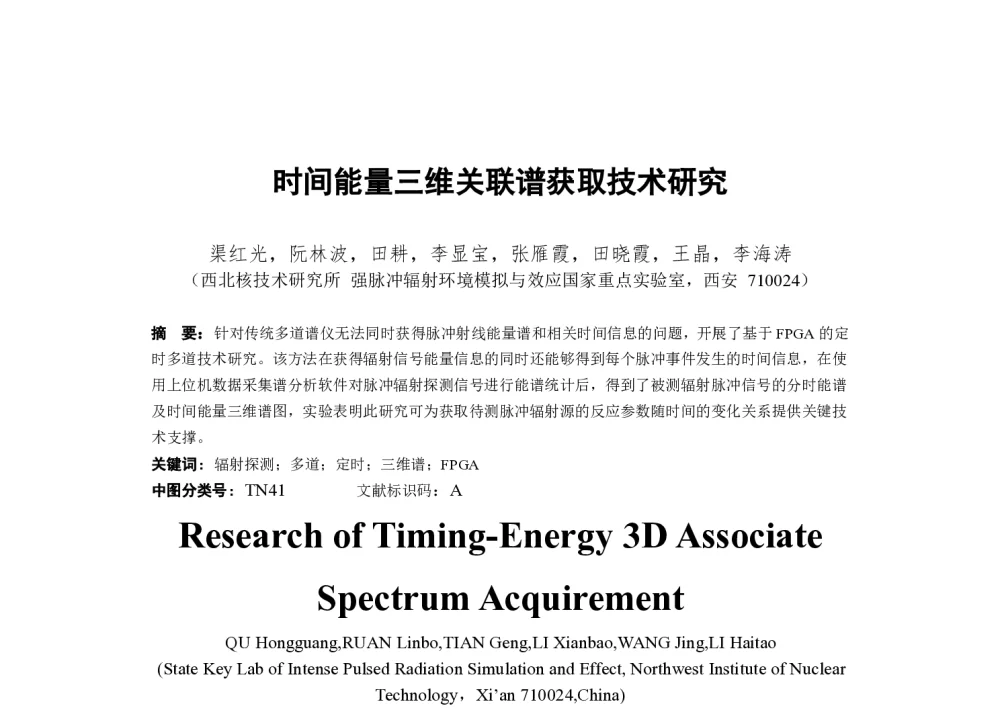 时间能量三维关联谱获取技术研究

渠红光，阮林波，田耕，李显宝，张雁霞，田晓霞，王晶，李海涛
（西北核技术研究所 强脉冲辐射环境模拟与效应国家重点实验室，西安 710024）

摘 要：针对传统多道谱仪无法同时获得脉冲射线能量谱和相关时间信息的问题，开展了基于 FPGA 的定时多道技术研究。该方法在获得辐射信号能量信息的同时还能够得到每个脉冲事件发生的时间信息，在使用上位机数据采集谱分析软件对脉冲辐射探测信号进行能谱统计后，得到了被测辐射脉冲信号的分时能谱及时间能量三维谱图，实验表明此研究可为获取待测脉冲辐射源的反应参数随时间的变化关系提供关键技术支撑。

关键词：辐射探测；多道；定时；三维谱；FPGA

中图分类号：TN41 文献标识码：A

Research of Timing-Energy 3D Associate Spectrum Acquirement

QU Hongguang,RUAN Linbo,TIAN Geng,LI Xianbao,WANG Jing,LI Haitao

(State Key Lab of Intense Pulsed Radiation Simulation and Effect, Northwest Institute of Nuclear Technology，Xi’an 710024,China)